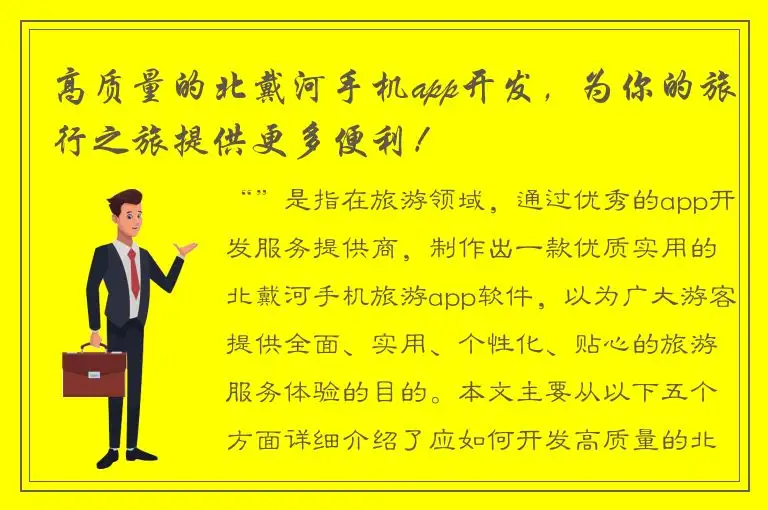 高质量的北戴河手机app开发，为你的旅行之旅提供更多便利！

“”是指在旅游领域，通过优秀的app开发服务提供商，制作出一款优质实用的北戴河手机旅游app软件，以为广大游客提供全面、实用、个性化、贴心的旅游服务体验的目的。本文主要从以下五个方面详细介绍了应如何开发高质量的北